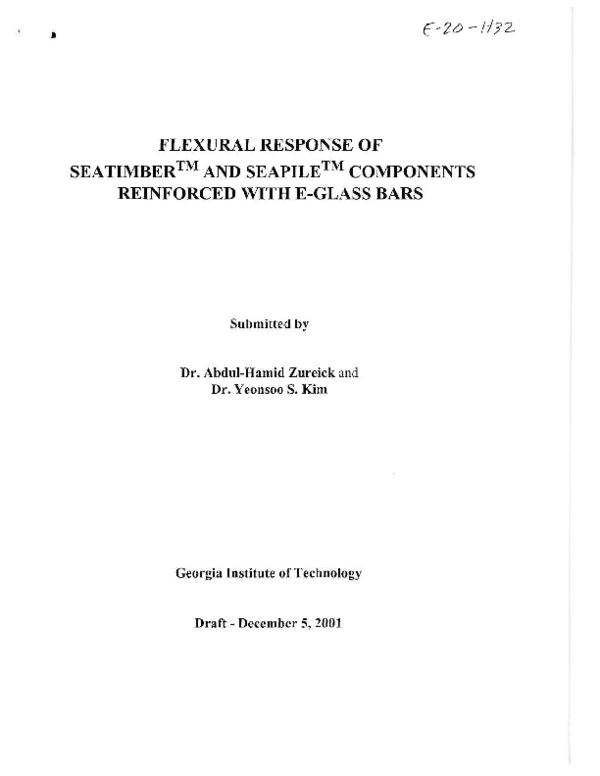 E-20-1132

FLEXURAL RESPONSE OF SEATIMBER$^{TM}$ AND SEAPILE$^{TM}$ COMPONENTS REINFORCED WITH E-GLASS BARS

Submitted by

Dr. Abdul-Hamid Zureick and
Dr. Yeonsoo S. Kim

Georgia Institute of Technology

Draft - December 5, 2001